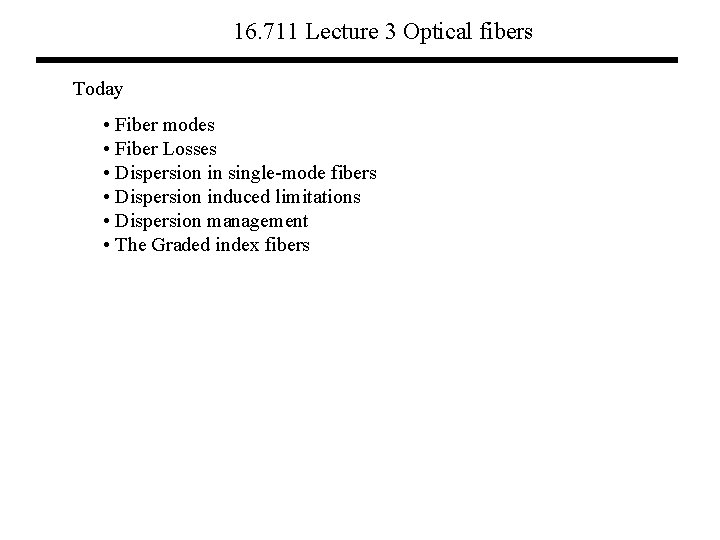 16.711 Lecture 3 Optical fibers

Today

• Fiber modes
• Fiber Losses
• Dispersion in single-mode fibers
• Dispersion induced limitations
• Dispersion management
• The Graded index fibers